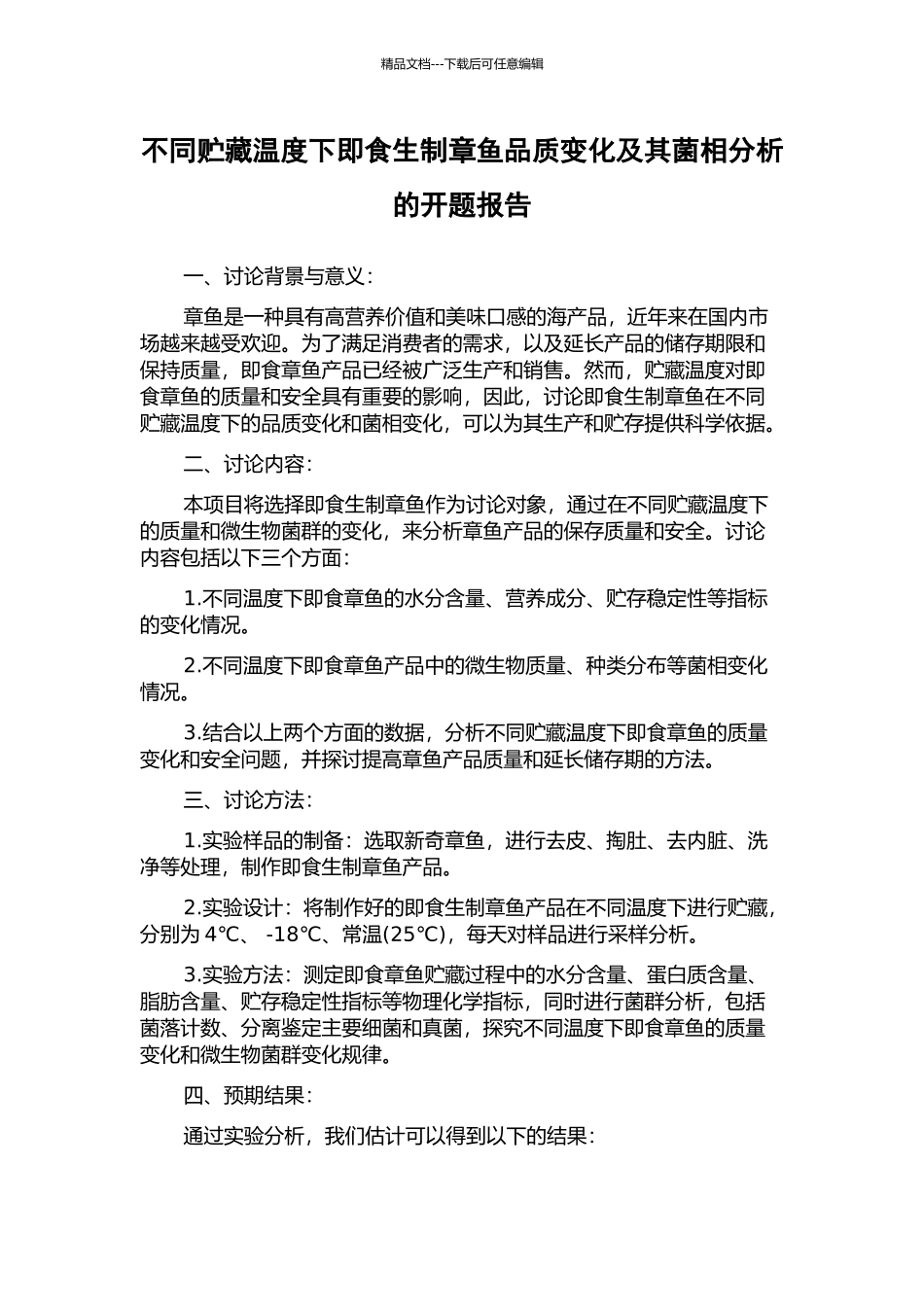 精品文档---下载后可任意编辑

不同贮藏温度下即食生制章鱼品质变化及其菌相分析的开题报告

一、讨论背景与意义:

章鱼是一种具有高营养价值和美味口感的海产品，近年来在国内市场越来越受欢迎。为了满足消费者的需求，以及延长产品的储存期限和保持质量，即食章鱼产品已经被广泛生产和销售。然而，贮藏温度对即食章鱼的质量和安全具有重要的影响，因此，讨论即食生制章鱼在不同贮藏温度下的品质变化和菌相变化，可以为其生产和贮存提供科学依据。

二、讨论内容:

本项目将选择即食生制章鱼作为讨论对象，通过在不同贮藏温度下的质量和微生物菌群的变化，来分析章鱼产品的保存质量和安全。讨论内容包括以下三个方面:

1.不同温度下即食章鱼的水分含量、营养成分、贮存稳定性等指标的变化情况。

2.不同温度下即食章鱼产品中的微生物质量、种类分布等菌相变化情况。

3.结合以上两个方面的数据，分析不同贮藏温度下即食章鱼的质量变化和安全问题，并探讨提高章鱼产品质量和延长储存期的方法。

三、讨论方法:

1.实验样品的制备：选取新奇章鱼，进行去皮、掏肚、去内脏、洗净等处理，制作即食生制章鱼产品。

2.实验设计：将制作好的即食生制章鱼产品在不同温度下进行贮藏，分别为 4℃、 -18℃、常温(25℃)，每天对样品进行采样分析。

3.实验方法：测定即食章鱼贮藏过程中的水分含量、蛋白质含量、脂肪含量、贮存稳定性指标等物理化学指标，同时进行菌群分析，包括菌落计数、分离鉴定主要细菌和真菌，探究不同温度下即食章鱼的质量变化和微生物菌群变化规律。

四、预期结果:

通过实验分析，我们估计可以得到以下的结果: